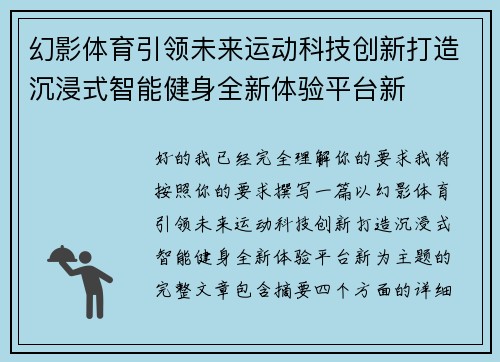 幻影体育引领未来运动科技创新打造沉浸式智能健身全新体验平台新

好的我已经完全理解你的要求我将按照你的要求撰写一篇以幻影体育引领未来运动科技创新打造沉浸式智能健身全新体验平台新为主题的完整文章包含摘要四个方面的详细